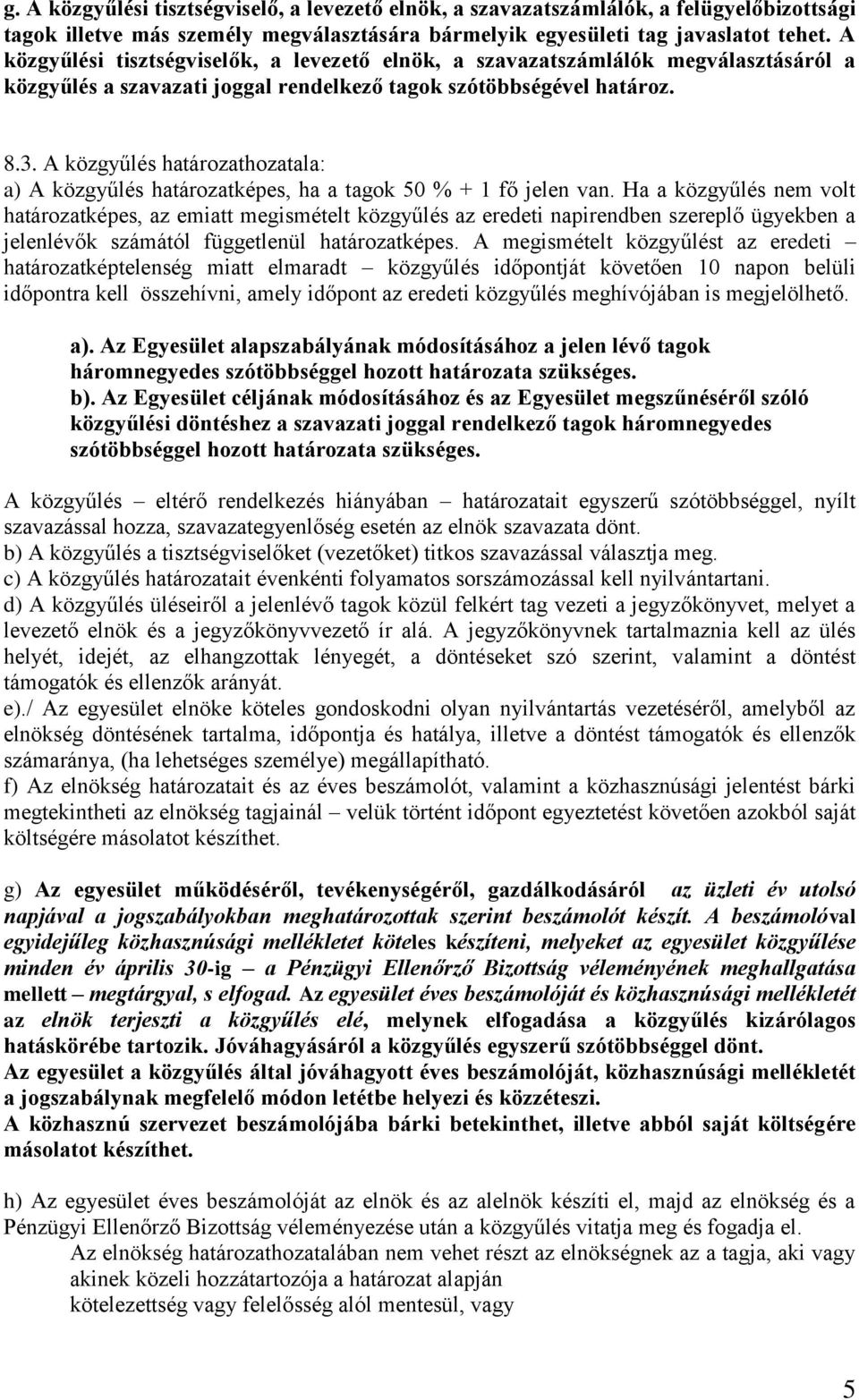 g. A közgyűlési tisztségviselő, a levezető elnök, a szavazatszámlálók, a felügyelőbizottsági tagok illetve más személy megválasztására bármelyik egyesületi tag javaslatot tehet. A közgyűlési tisztségviselők, a levezető elnök, a szavazatszámlálók megválasztásáról a közgyűlés a szavazati joggal rendelkező tagok szótöbbségével határoz.

8.3. A közgyűlés határozathozatala:
a) A közgyűlés határozatképes, ha a tagok 50 % + 1 fő jelen van. Ha a közgyűlés nem volt határozatképes, az emiatt megismételt közgyűlés az eredeti napirendben szereplő ügyekben a jelenlévők számától függetlenül határozatképes. A megismételt közgyűlést az eredeti – határozatképtelenség miatt elmaradt – közgyűlés időpontját követően 10 napon belüli időpontra kell összehívni, amely időpont az eredeti közgyűlés meghívójában is megjelölhető.

a). Az Egyesület alapszabályának módosításához a jelen lévő tagok háromnegyedes szótöbbséggel hozott határozata szükséges.
b). Az Egyesület céljának módosításához és az Egyesület megszűnéséről szóló közgyűlési döntéshez a szavazati joggal rendelkező tagok háromnegyedes szótöbbséggel hozott határozata szükséges.

A közgyűlés – eltérő rendelkezés hiányában – határozatait egyszerű szótöbbséggel, nyílt szavazással hozza, szavazategyenlőség esetén az elnök szavazata dönt.
b) A közgyűlés a tisztségviselőket (vezetőket) titkos szavazással választja meg.
c) A közgyűlés határozatait évenkénti folyamatos sorszámozással kell nyilvántartani.
d) A közgyűlés üléseiről a jelenlévő tagok közül felkért tag vezeti a jegyzőkönyvet, melyet a levezető elnök és a jegyzőkönyvvezető ír alá. A jegyzőkönyvnek tartalmaznia kell az ülés helyét, idejét, az elhangzottak lényegét, a döntéseket szó szerint, valamint a döntést támogatók és ellenzők arányát.
e)./ Az egyesület elnöke köteles gondoskodni olyan nyilvántartás vezetéséről, amelyből az elnökség döntésének tartalma, időpontja és hatálya, illetve a döntést támogatók és ellenzők számaránya, (ha lehetséges személye) megállapítható.
f) Az elnökség határozatait és az éves beszámolót, valamint a közhasznúsági jelentést bárki megtekintheti az elnökség tagjainál – velük történt időpont egyeztetést követően azokból saját költségére másolatot készíthet.

g) Az egyesület működéséről, tevékenységéről, gazdálkodásáról az üzleti év utolsó napjával a jogszabályokban meghatározottak szerint beszámolót készít. A beszámolóval egyidejűleg közhasznúsági mellékletet köteles készíteni, melyeket az egyesület közgyűlése minden év április 30-ig – a Pénzügyi Ellenőrző Bizottság véleményének meghallgatása mellett – megtárgyal, s elfogad. Az egyesület éves beszámolóját és közhasznúsági mellékletét az elnök terjeszti a közgyűlés elé, melynek elfogadása a közgyűlés kizárólagos hatáskörébe tartozik. Jóváhagyásáról a közgyűlés egyszerű szótöbbséggel dönt.
Az egyesület a közgyűlés által jóváhagyott éves beszámolóját, közhasznúsági mellékletét a jogszabálynak megfelelő módon letétbe helyezi és közzéteszi.
A közhasznú szervezet beszámolójába bárki betekinthet, illetve abból saját költségére másolatot készíthet.

h) Az egyesület éves beszámolóját az elnök és az alelnök készíti el, majd az elnökség és a Pénzügyi Ellenőrző Bizottság véleményezése után a közgyűlés vitatja meg és fogadja el.
Az elnökség határozathozatalában nem vehet részt az elnökségnek az a tagja, aki vagy akinek közeli hozzátartozója a határozat alapján
kötelezettség vagy felelősség alól mentesül, vagy

5